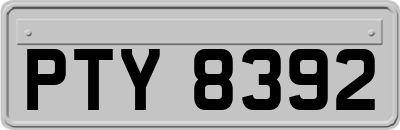 PTY 8392